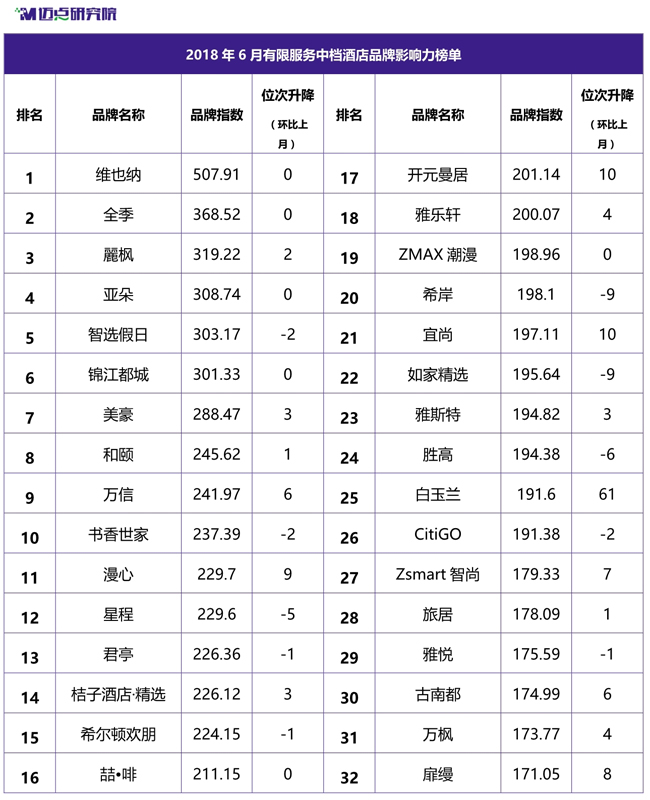 迈点研究院

2018 年 6 月有限服务中档酒店品牌影响力榜单

| 排名 | 品牌名称 | 品牌指数 | 位次升降（环比上月） | 排名 | 品牌名称 | 品牌指数 | 位次升降（环比上月） |
|---|---|---|---|---|---|---|---|
| 1 | 维也纳 | 507.91 | 0 | 17 | 开元曼居 | 201.14 | 10 |
| 2 | 全季 | 368.52 | 0 | 18 | 雅乐轩 | 200.07 | 4 |
| 3 | 麗枫 | 319.22 | 2 | 19 | ZMAX 潮漫 | 198.96 | 0 |
| 4 | 亚朵 | 308.74 | 0 | 20 | 希岸 | 198.1 | -9 |
| 5 | 智选假日 | 303.17 | -2 | 21 | 宜尚 | 197.11 | 10 |
| 6 | 锦江都城 | 301.33 | 0 | 22 | 如家精选 | 195.64 | -9 |
| 7 | 美豪 | 288.47 | 3 | 23 | 雅斯特 | 194.82 | 3 |
| 8 | 和颐 | 245.62 | 1 | 24 | 胜高 | 194.38 | -6 |
| 9 | 万信 | 241.97 | 6 | 25 | 白玉兰 | 191.6 | 61 |
| 10 | 书香世家 | 237.39 | -2 | 26 | CitiGO | 191.38 | -2 |
| 11 | 漫心 | 229.7 | 9 | 27 | Zsmart 智尚 | 179.33 | 7 |
| 12 | 星程 | 229.6 | -5 | 28 | 旅居 | 178.09 | 1 |
| 13 | 君亭 | 226.36 | -1 | 29 | 雅悦 | 175.59 | -1 |
| 14 | 桔子酒店·精选 | 226.12 | 3 | 30 | 古南都 | 174.99 | 6 |
| 15 | 希尔顿欢朋 | 224.15 | -1 | 31 | 万枫 | 173.77 | 4 |
| 16 | 喆•啡 | 211.15 | 0 | 32 | 扉缦 | 171.05 | 8 |